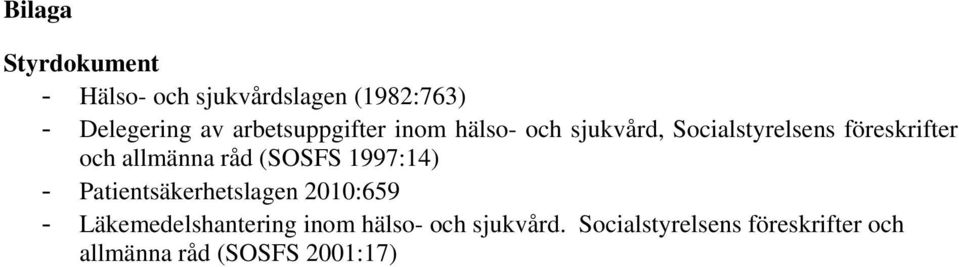 Bilaga

Styrdokument
- Hälso- och sjukvårdslagen (1982:763)
- Delegering av arbetsuppgifter inom hälso- och sjukvård, Socialstyrelsens föreskrifter och allmänna råd (SOSFS 1997:14)
- Patientsäkerhetslagen 2010:659
- Läkemedelshantering inom hälso- och sjukvård. Socialstyrelsens föreskrifter och allmänna råd (SOSFS 2001:17)